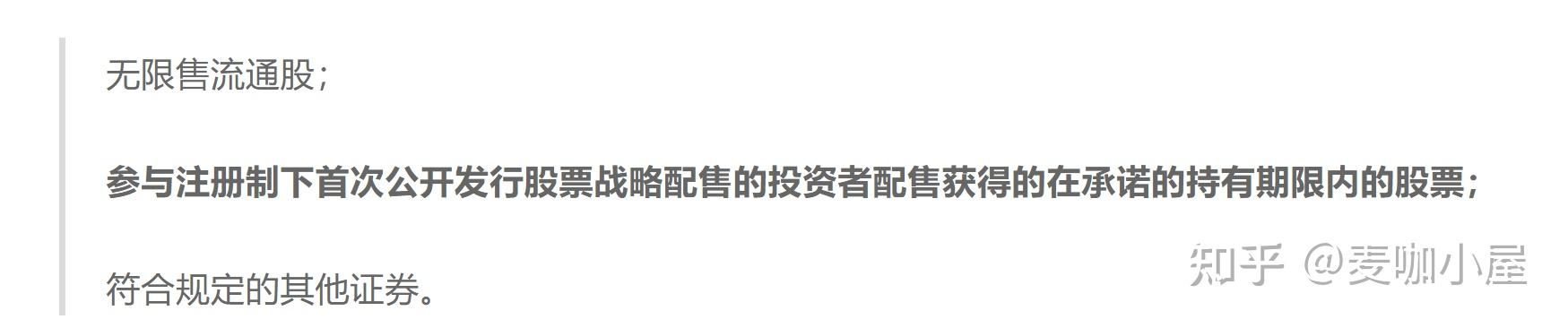 无限售流通股；

参与注册制下首次公开发行股票战略配售的投资者配售获得的在承诺的持有期限内的股票；

符合规定的其他证券。

知乎 @麦咖小屋